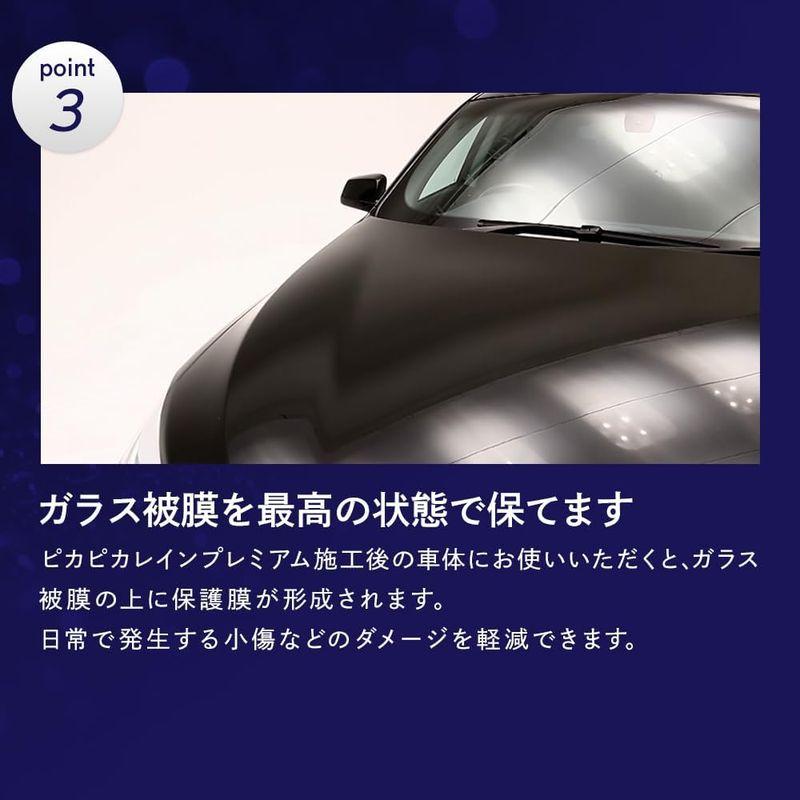 point
3

ガラス被膜を最高の状態で保てます

ピカピカレインプレミアム施工後の車体にお使いいただくと、ガラス被膜の上に保護膜が形成されます。
日常で発生する小傷などのダメージを軽減できます。